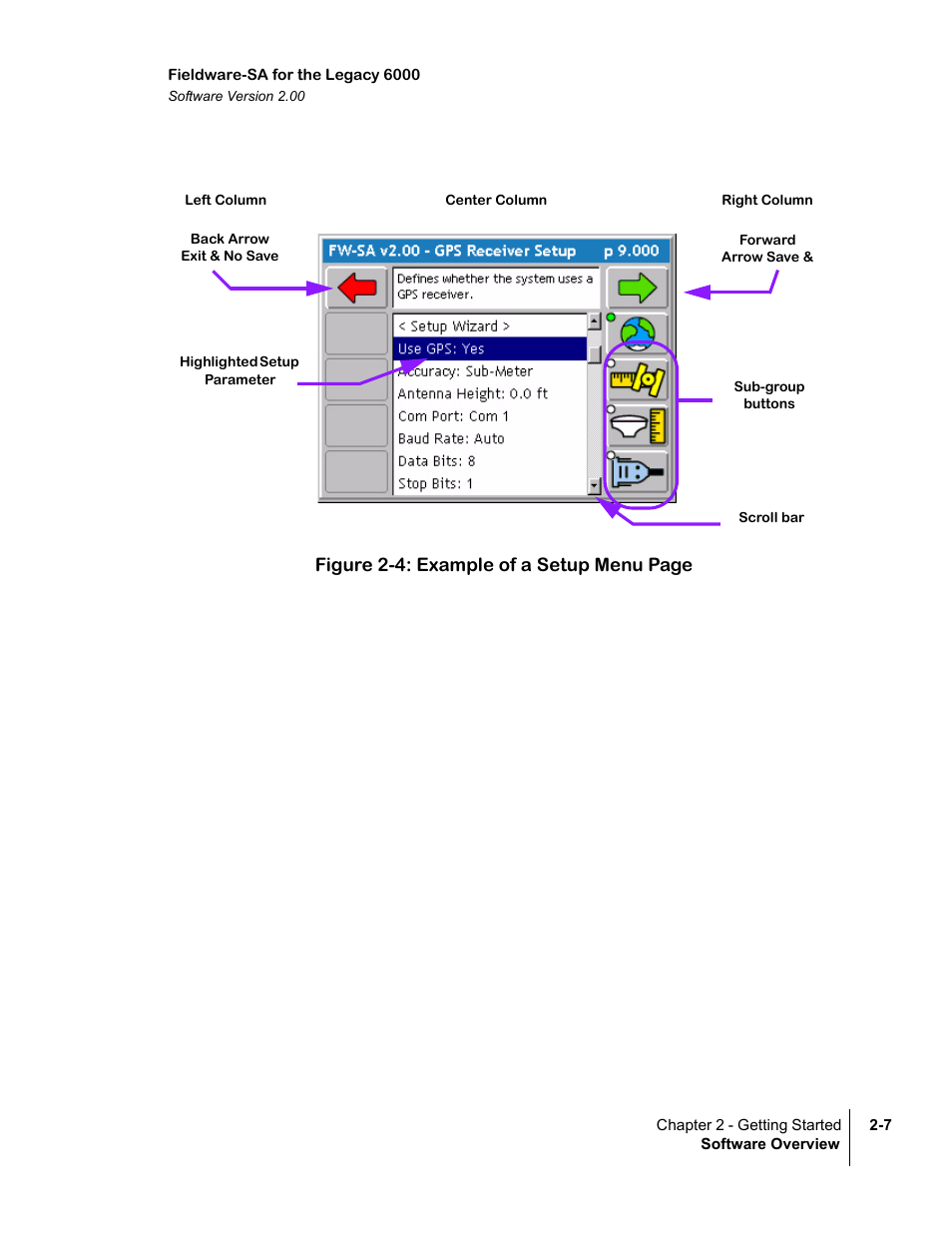 Fieldware-SA for the Legacy 6000
Software Version 2.00

Left Column

Center Column

Right Column

Back Arrow
Exit & No Save

Forward
Arrow Save &

FW-SA v2.00 - GPS Receiver Setup p 9.000

Defines whether the system uses a GPS receiver.

< Setup Wizard >
Use GPS: Yes
Accuracy: Sub-Meter
Antenna Height: 0.0 ft
Com Port: Com 1
Baud Rate: Auto
Data Bits: 8
Stop Bits: 1

Highlighted Setup
Parameter

Sub-group
buttons

Scroll bar

Figure 2-4: Example of a Setup Menu Page

Chapter 2 - Getting Started
Software Overview

2-7